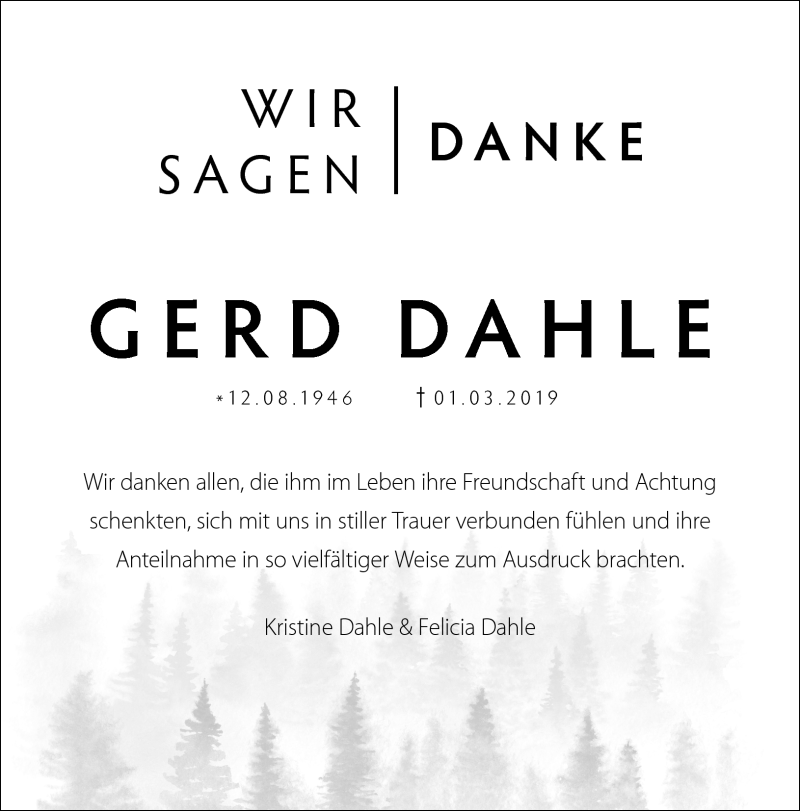 WIR SAGEN | DANKE

GERD DAHLE

*12.08.1946 † 01.03.2019

Wir danken allen, die ihm im Leben ihre Freundschaft und Achtung schenkten, sich mit uns in stiller Trauer verbunden fühlen und ihre Anteilnahme in so vielfältiger Weise zum Ausdruck brachten.

Kristine Dahle & Felicia Dahle